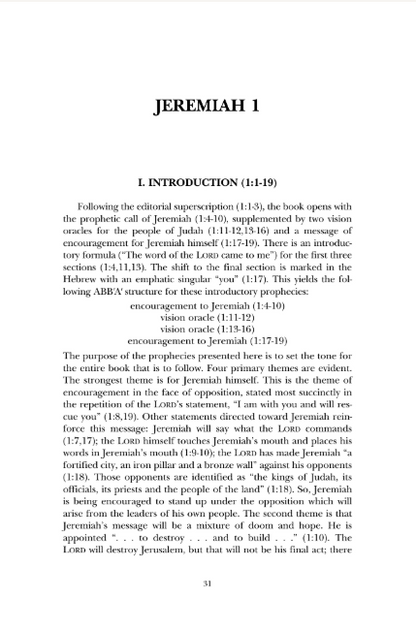 JEREMIAH 1

I. INTRODUCTION (1:1-19)

Following the editorial superscription (1:1-3), the book opens with the prophetic call of Jeremiah (1:4-10), supplemented by two vision oracles for the people of Judah (1:11-12,13-16) and a message of encouragement for Jeremiah himself (1:17-19). There is an introductory formula ("The word of the LORD came to me") for the first three sections (1:4,11,13). The shift to the final section is marked in the Hebrew with an emphatic singular "you" (1:17). This yields the following ABB'A' structure for these introductory prophecies:

encouragement to Jeremiah (1:4-10)
vision oracle (1:11-12)
vision oracle (1:13-16)
encouragement to Jeremiah (1:17-19)

The purpose of the prophecies presented here is to set the tone for the entire book that is to follow. Four primary themes are evident. The strongest theme is for Jeremiah himself. This is the theme of encouragement in the face of opposition, stated most succinctly in the repetition of the LORD's statement, "I am with you and will rescue you" (1:8,19). Other statements directed toward Jeremiah reinforce this message: Jeremiah will say what the LORD commands (1:7,17); the LORD himself touches Jeremiah's mouth and places his words in Jeremiah's mouth (1:9-10); the LORD has made Jeremiah "a fortified city, an iron pillar and a bronze wall" against his opponents (1:18). Those opponents are identified as "the kings of Judah, its officials, its priests and the people of the land" (1:18). So, Jeremiah is being encouraged to stand up under the opposition which will arise from the leaders of his own people. The second theme is that Jeremiah's message will be a mixture of doom and hope. He is appointed ". . . to destroy . . . and to build . . ." (1:10). The LORD will destroy Jerusalem, but that will not be his final act; there

31